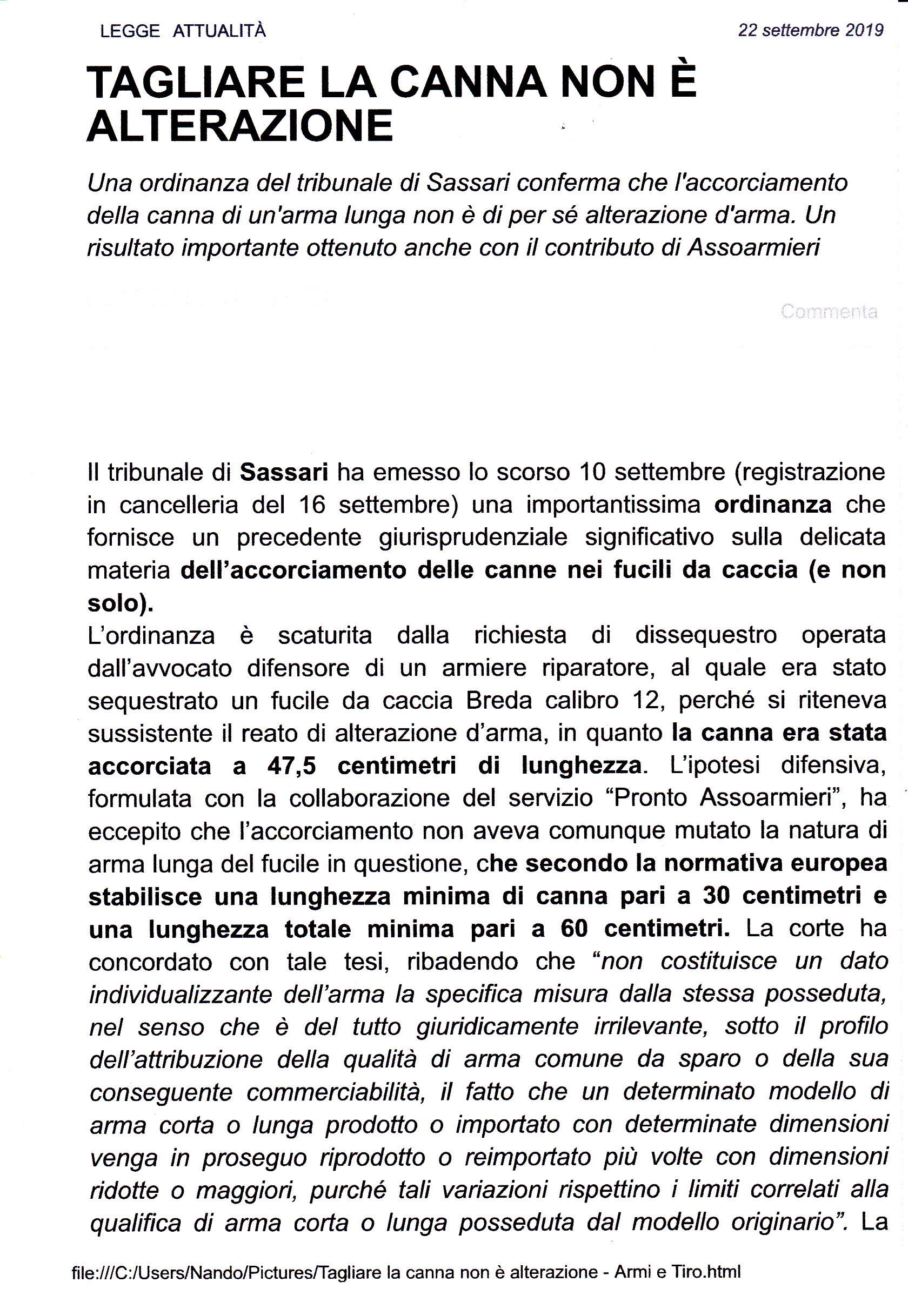 LEGGE ATTUALITÀ

22 settembre 2019

TAGLIARE LA CANNA NON È ALTERAZIONE

Una ordinanza del tribunale di Sassari conferma che l'accorciamento della canna di un'arma lunga non è di per sé alterazione d'arma. Un risultato importante ottenuto anche con il contributo di Assoarmieri

Commenta

Il tribunale di Sassari ha emesso lo scorso 10 settembre (registrazione in cancelleria del 16 settembre) una importantissima ordinanza che fornisce un precedente giurisprudenziale significativo sulla delicata materia dell'accorciamento delle canne nei fucili da caccia (e non solo).
L'ordinanza è scaturita dalla richiesta di dissequestro operata dall'avvocato difensore di un armiere riparatore, al quale era stato sequestrato un fucile da caccia Breda calibro 12, perché si riteneva sussistente il reato di alterazione d'arma, in quanto la canna era stata accorciata a 47,5 centimetri di lunghezza. L'ipotesi difensiva, formulata con la collaborazione del servizio "Pronto Assoarmieri", ha eccepito che l'accorciamento non aveva comunque mutato la natura di arma lunga del fucile in questione, che secondo la normativa europea stabilisce una lunghezza minima di canna pari a 30 centimetri e una lunghezza totale minima pari a 60 centimetri. La corte ha concordato con tale tesi, ribadendo che "non costituisce un dato individualizzante dell'arma la specifica misura dalla stessa posseduta, nel senso che è del tutto giuridicamente irrilevante, sotto il profilo dell'attribuzione della qualità di arma comune da sparo o della sua conseguente commerciabilità, il fatto che un determinato modello di arma corta o lunga prodotto o importato con determinate dimensioni venga in proseguo riprodotto o reimportato più volte con dimensioni ridotte o maggiori, purché tali variazioni rispettino i limiti correlati alla qualifica di arma corta o lunga posseduta dal modello originario". La

file:///C:/Users/Nando/Pictures/Tagliare la canna non è alterazione - Armi e Tiro.html